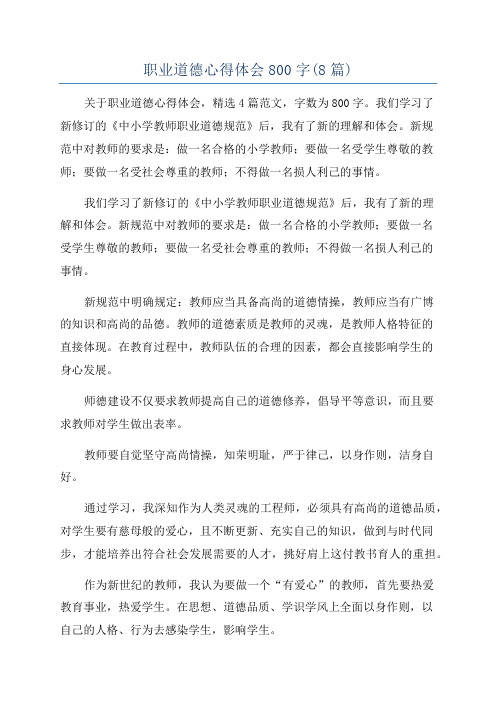 职业道德心得体会 800 字(8 篇)

关于职业道德心得体会，精选 4 篇范文，字数为 800 字。我们学习了新修订的《中小学教师职业道德规范》后，我有了新的理解和体会。新规范中对教师的要求是：做一名合格的小学教师；要做一名受学生尊敬的教师；要做一名受社会尊重的教师；不得做一名损人利己的事情。

我们学习了新修订的《中小学教师职业道德规范》后，我有了新的理解和体会。新规范中对教师的要求是：做一名合格的小学教师；要做一名受学生尊敬的教师；要做一名受社会尊重的教师；不得做一名损人利己的事情。

新规范中明确规定：教师应当具备高尚的道德情操，教师应当有广博的知识和高尚的品德。教师的道德素质是教师的灵魂，是教师人格特征的直接体现。在教育过程中，教师队伍的合理的因素，都会直接影响学生的身心发展。

师德建设不仅要求教师提高自己的道德修养，倡导平等意识，而且要求教师对学生做出表率。

教师要自觉坚守高尚情操，知荣明耻，严于律己，以身作则，洁身自好。

通过学习，我深知作为人类灵魂的工程师，必须具有高尚的道德品质，对学生要有慈母般的爱心，且不断更新、充实自己的知识，做到与时代同步，才能培养出符合社会发展需要的人才，挑好肩上这付教书育人的重担。

作为新世纪的教师，我认为要做一个“有爱心”的教师，首先要热爱教育事业，热爱学生。在思想、道德品质、学识学风上全面以身作则，以自己的人格、行为去感染学生，影响学生。